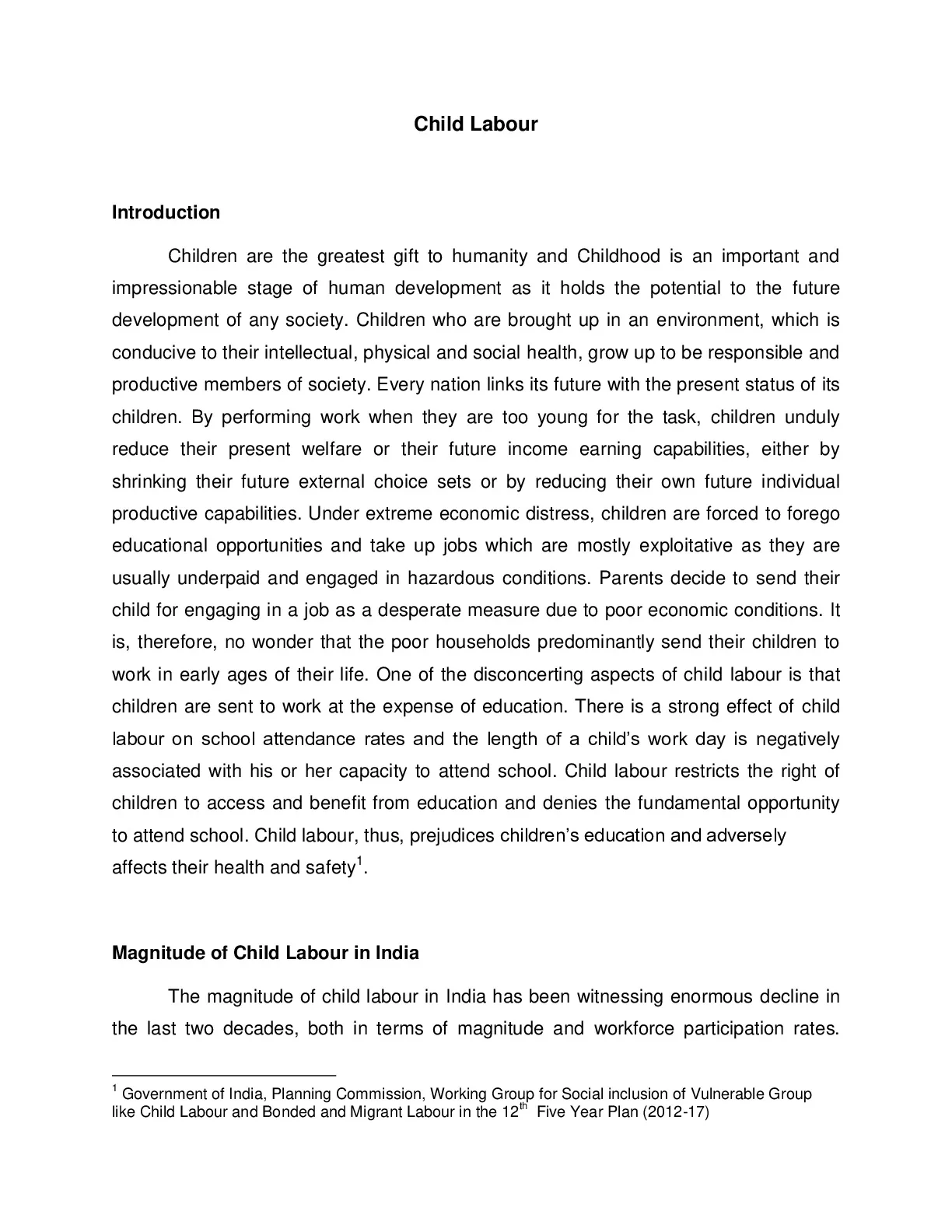 Child Labour

Introduction

Children are the greatest gift to humanity and Childhood is an important and impressionable stage of human development as it holds the potential to the future development of any society. Children who are brought up in an environment, which is conducive to their intellectual, physical and social health, grow up to be responsible and productive members of society. Every nation links its future with the present status of its children. By performing work when they are too young for the task, children unduly reduce their present welfare or their future income earning capabilities, either by shrinking their future external choice sets or by reducing their own future individual productive capabilities. Under extreme economic distress, children are forced to forego educational opportunities and take up jobs which are mostly exploitative as they are usually underpaid and engaged in hazardous conditions. Parents decide to send their child for engaging in a job as a desperate measure due to poor economic conditions. It is, therefore, no wonder that the poor households predominantly send their children to work in early ages of their life. One of the disconcerting aspects of child labour is that children are sent to work at the expense of education. There is a strong effect of child labour on school attendance rates and the length of a child's work day is negatively associated with his or her capacity to attend school. Child labour restricts the right of children to access and benefit from education and denies the fundamental opportunity to attend school. Child labour, thus, prejudices children's education and adversely affects their health and safety$^1$.

Magnitude of Child Labour in India

The magnitude of child labour in India has been witnessing enormous decline in the last two decades, both in terms of magnitude and workforce participation rates.

$^1$ Government of India, Planning Commission, Working Group for Social inclusion of Vulnerable Group like Child Labour and Bonded and Migrant Labour in the 12$^{th}$ Five Year Plan (2012-17)